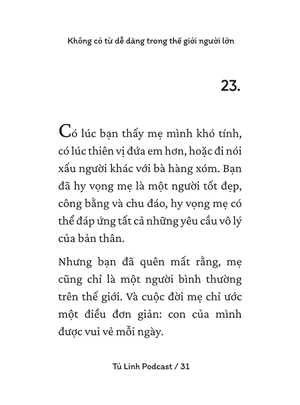 Không có từ dễ dàng trong thế giới người lớn

23.

Có lúc bạn thấy mẹ mình khó tính, có lúc thiên vị đứa em hơn, hoặc đi nói xấu người khác với bà hàng xóm. Bạn đã hy vọng mẹ là một người tốt đẹp, công bằng và chu đáo, hy vọng mẹ có thể đáp ứng tất cả những yêu cầu vô lý của bản thân.

Nhưng bạn đã quên mất rằng, mẹ cũng chỉ là một người bình thường trên thế giới. Và cuộc đời mẹ chỉ ước một điều đơn giản: con của mình được vui vẻ mỗi ngày.

Tú Linh Podcast / 31